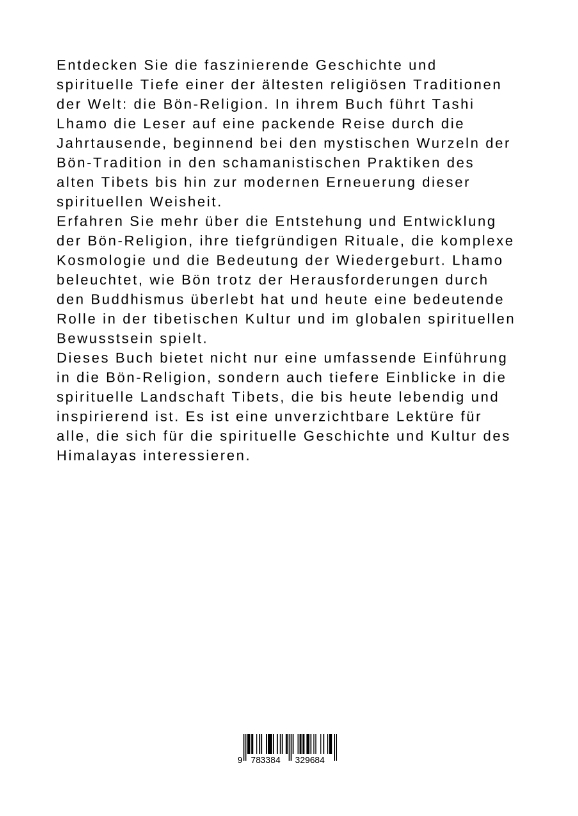 Entdecken Sie die faszinierende Geschichte und spirituelle Tiefe einer der ältesten religiösen Traditionen der Welt: die Bön-Religion. In ihrem Buch führt Tashi Lhamo die Leser auf eine packende Reise durch die Jahrtausende, beginnend bei den mystischen Wurzeln der Bön-Tradition in den schamanistischen Praktiken des alten Tibets bis hin zur modernen Erneuerung dieser spirituellen Weisheit.
Erfahren Sie mehr über die Entstehung und Entwicklung der Bön-Religion, ihre tiefgründigen Rituale, die komplexe Kosmologie und die Bedeutung der Wiedergeburt. Lhamo beleuchtet, wie Bön trotz der Herausforderungen durch den Buddhismus überlebt hat und heute eine bedeutende Rolle in der tibetischen Kultur und im globalen spirituellen Bewusstsein spielt.
Dieses Buch bietet nicht nur eine umfassende Einführung in die Bön-Religion, sondern auch tiefere Einblicke in die spirituelle Landschaft Tibets, die bis heute lebendig und inspirierend ist. Es ist eine unverzichtbare Lektüre für alle, die sich für die spirituelle Geschichte und Kultur des Himalayas interessieren.

9 783384 329684